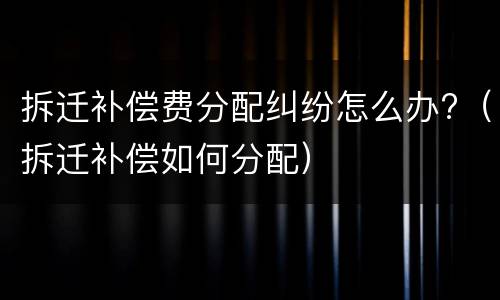 拆迁补偿费分配纠纷怎么办？（拆迁补偿如何分配）